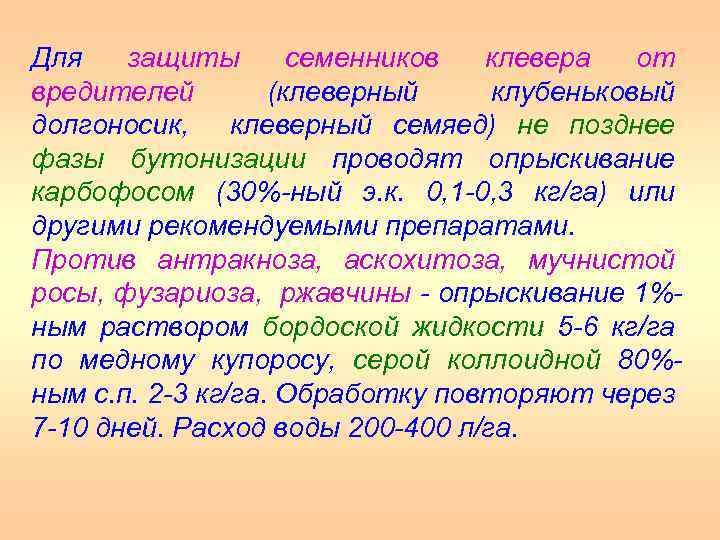 Для защиты семенников клевера от вредителей (клеверный клубеньковый долгоносик, клеверный семяед) не позднее фазы бутонизации проводят опрыскивание карбофосом (30%-ный э.к. 0,1-0,3 кг/га) или другими рекомендуемыми препаратами.

Против антракноза, аскохитоза, мучнистой росы, фузариоза, ржавчины - опрыскивание 1%-ным раствором бордоской жидкости 5-6 кг/га по медному купоросу, серой коллоидной 80%-ным с.п. 2-3 кг/га. Обработку повторяют через 7-10 дней. Расход воды 200-400 л/га.